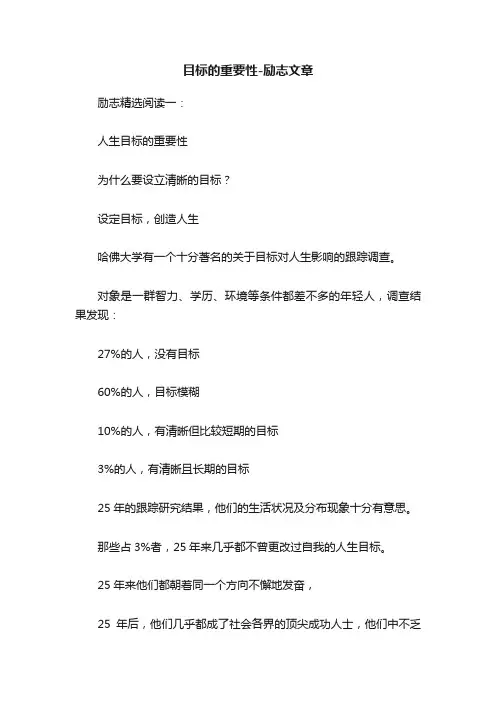 目标的重要性-励志文章

励志精选阅读一：

人生目标的重要性

为什么要设立清晰的目标？

设定目标，创造人生

哈佛大学有一个十分著名的关于目标对人生影响的跟踪调查。

对象是一群智力、学历、环境等条件都差不多的年轻人，调查结果发现：

27%的人，没有目标

60%的人，目标模糊

10%的人，有清晰但比较短期的目标

3%的人，有清晰且长期的目标

25 年的跟踪研究结果，他们的生活状况及分布现象十分有意思。

那些占 3%者，25 年来几乎都不曾更改过自我的人生目标。

25 年来他们都朝着同一个方向不懈地发奋，

25 年后，他们几乎都成了社会各界的顶尖成功人士，他们中不乏